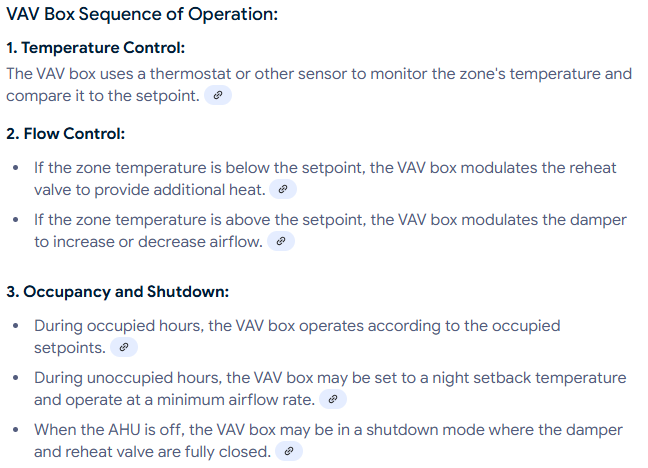 VAV Box Sequence of Operation:

1. Temperature Control:

The VAV box uses a thermostat or other sensor to monitor the zone's temperature and compare it to the setpoint.

2. Flow Control:

- If the zone temperature is below the setpoint, the VAV box modulates the reheat valve to provide additional heat.
- If the zone temperature is above the setpoint, the VAV box modulates the damper to increase or decrease airflow.

3. Occupancy and Shutdown:

- During occupied hours, the VAV box operates according to the occupied setpoints.
- During unoccupied hours, the VAV box may be set to a night setback temperature and operate at a minimum airflow rate.
- When the AHU is off, the VAV box may be in a shutdown mode where the damper and reheat valve are fully closed.